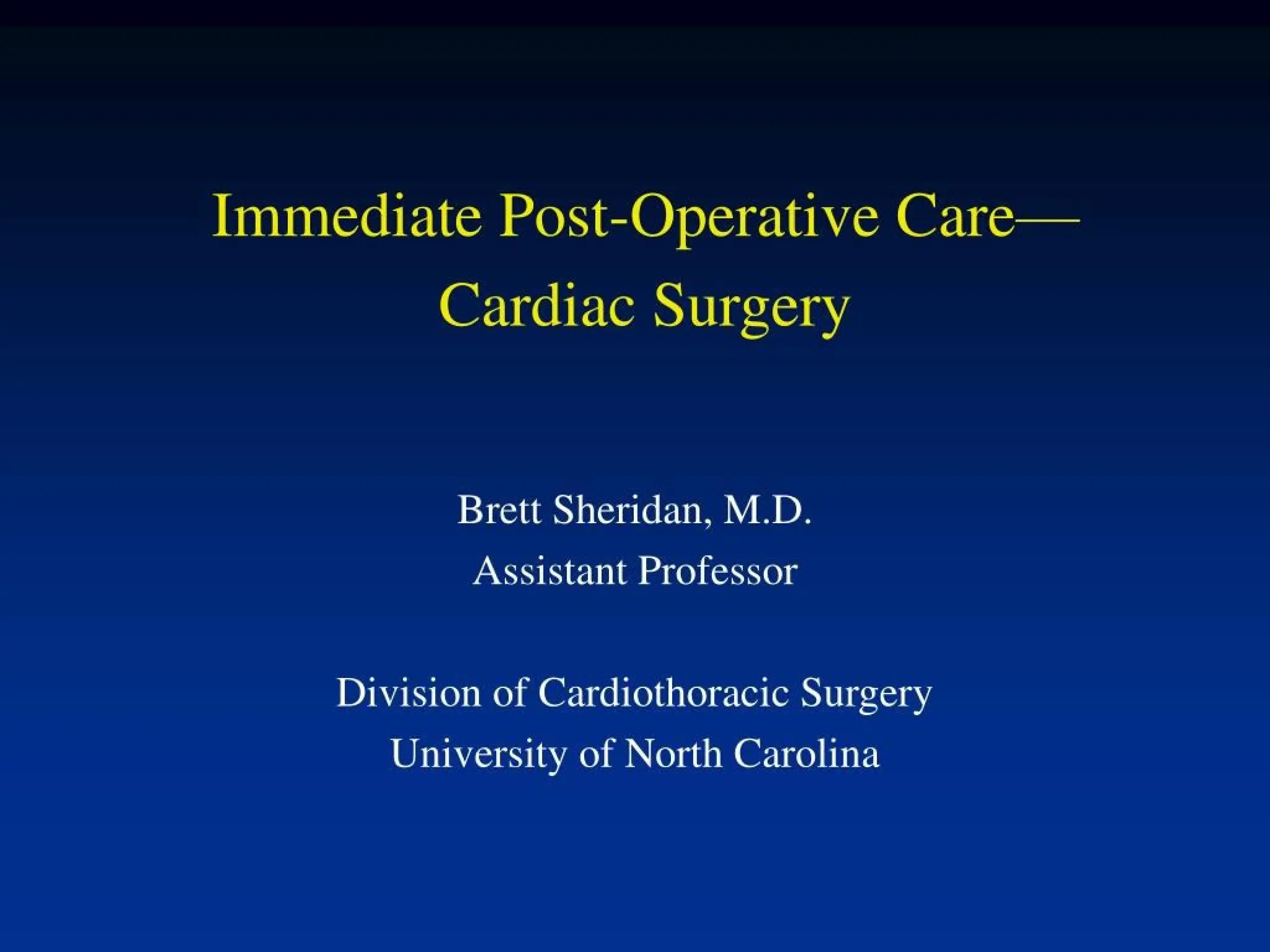 Immediate Post-Operative Care—
Cardiac Surgery

Brett Sheridan, M.D.
Assistant Professor

Division of Cardiothoracic Surgery
University of North Carolina